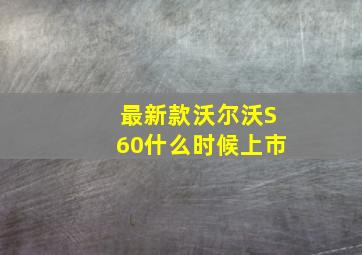 最新款沃尔沃S60什么时候上市